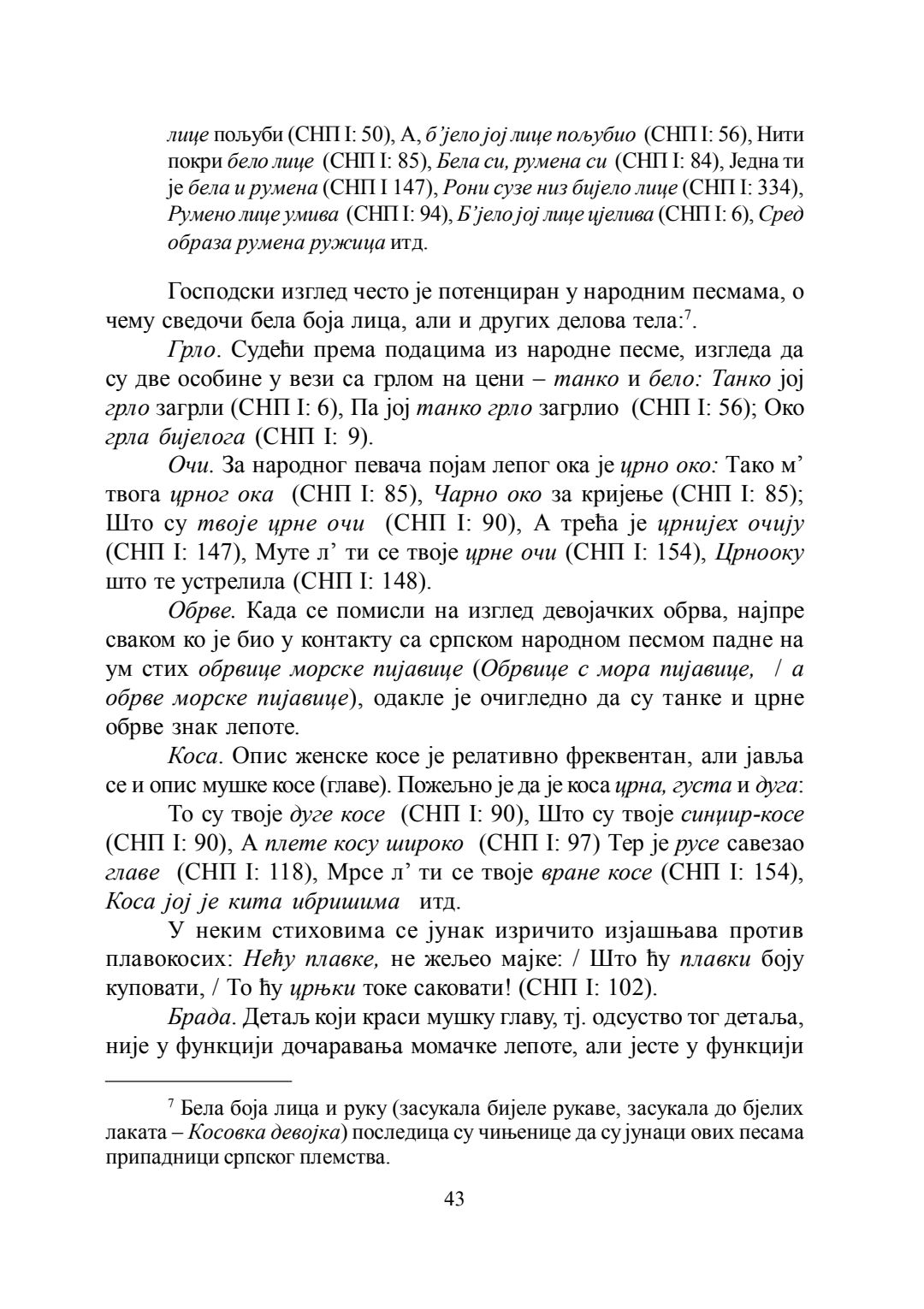 лице пољуби (СНП I: 50), А, б'јело јој лице пољубио (СНП I: 56), Нити покри бело лице (СНП I: 85), Бела си, румена си (СНП I: 84), Једна ти је бела и румена (СНП I 147), Рони сузе низ бијело лице (СНП I: 334), Румено лице умива (СНП I: 94), Б'јело јој лице цјелива (СНП I: 6), Сред образа румена ружица итд.

Господски изглед често је потенциран у народним песмама, о чему сведочи бела боја лица, али и других делова тела:$^7$.

Грло. Судећи према подацима из народне песме, изгледа да су две особине у вези са грлом на цени – танко и бело: Танко јој грло загрли (СНП I: 6), Па јој танко грло загрлио (СНП I: 56); Око грла бијелога (СНП I: 9).

Очи. За народног певача појам лепог ока је црно око: Тако м' твога црног ока (СНП I: 85), Чарно око за кријење (СНП I: 85); Што су твоје црне очи (СНП I: 90), А трећа је црнијех очију (СНП I: 147), Муте л' ти се твоје црне очи (СНП I: 154), Црнооку што те устрелила (СНП I: 148).

Обрве. Када се помисли на изглед девојачких обрва, најпре сваком ко је био у контакту са српском народном песмом падне на ум стих обрвице морске пијавице (Обрвице с мора пијавице, / а обрве морске пијавице), одакле је очигледно да су танке и црне обрве знак лепоте.

Коса. Опис женске косе је релативно фреквентан, али јавља се и опис мушке косе (главе). Пожељно је да је коса црна, густа и дуга:

То су твоје дуге косе (СНП I: 90), Што су твоје синџир-косе (СНП I: 90), А плете косу широко (СНП I: 97) Тер је русе савезао главе (СНП I: 118), Мрсе л' ти се твоје вране косе (СНП I: 154), Коса јој је кита ибришима итд.

У неким стиховима се јунак изричито изјашњава против плавокосих: Нећу плавке, не жељео мајке: / Што ћу плавки боју куповати, / То ћу црњки токе саковати! (СНП I: 102).

Брада. Детаљ који краси мушку главу, тј. одсуство тог детаља, није у функцији дочаравања момачке лепоте, али јесте у функцији

$^7$ Бела боја лица и руку (засукала бијеле рукаве, засукала до бјелих лаката – Косовка девојка) последица су чињенице да су јунаци ових песама припадници српског племства.

43